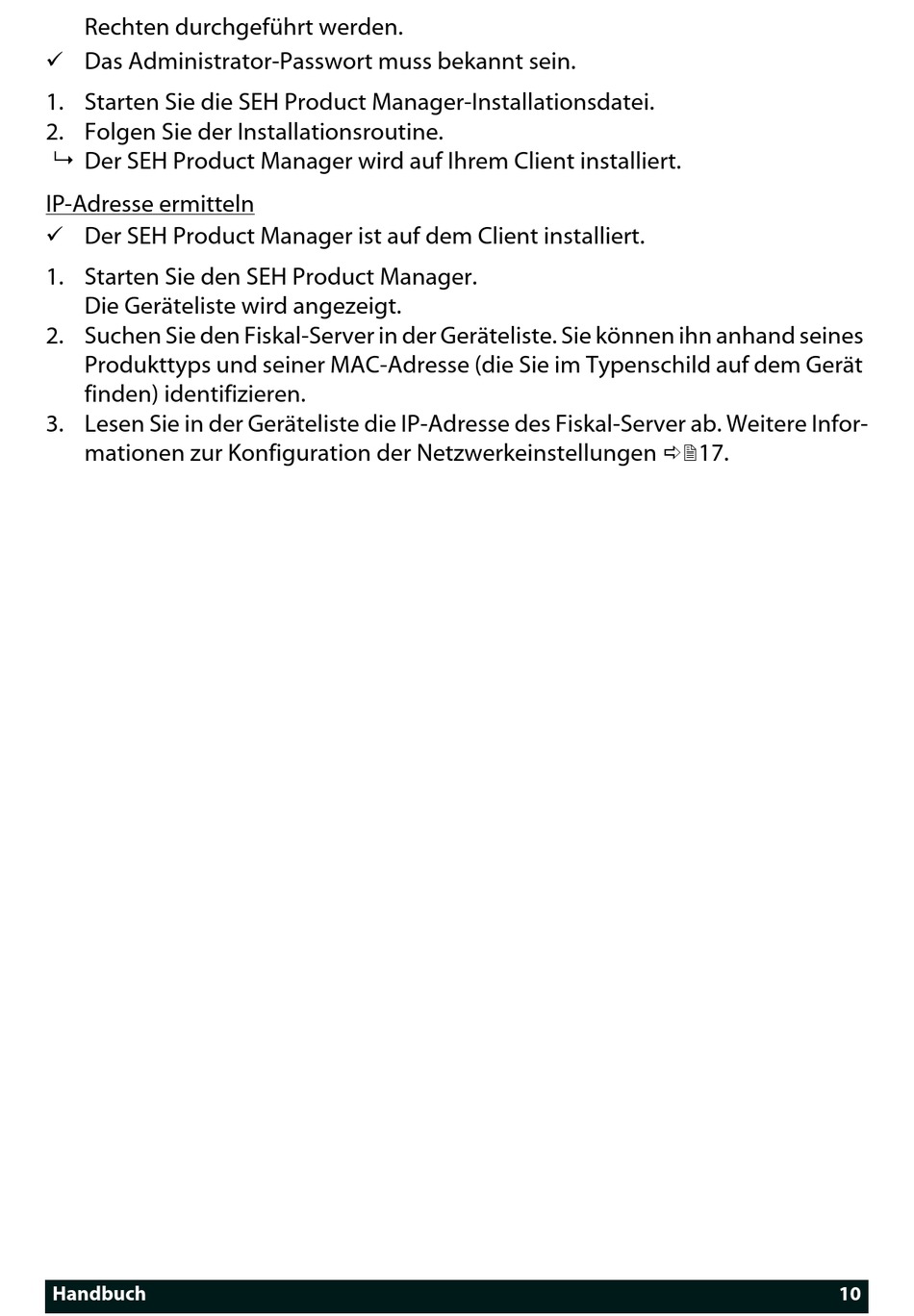 Rechten durchgeführt werden.
✓ Das Administrator-Passwort muss bekannt sein.

1. Starten Sie die SEH Product Manager-Installationsdatei.
2. Folgen Sie der Installationsroutine.
↳ Der SEH Product Manager wird auf Ihrem Client installiert.

IP-Adresse ermitteln
✓ Der SEH Product Manager ist auf dem Client installiert.

1. Starten Sie den SEH Product Manager.
Die Geräteliste wird angezeigt.
2. Suchen Sie den Fiskal-Server in der Geräteliste. Sie können ihn anhand seines Produkttyps und seiner MAC-Adresse (die Sie im Typenschild auf dem Gerät finden) identifizieren.
3. Lesen Sie in der Geräteliste die IP-Adresse des Fiskal-Server ab. Weitere Informationen zur Konfiguration der Netzwerkeinstellungen ⇨🗎17.

Handbuch 10